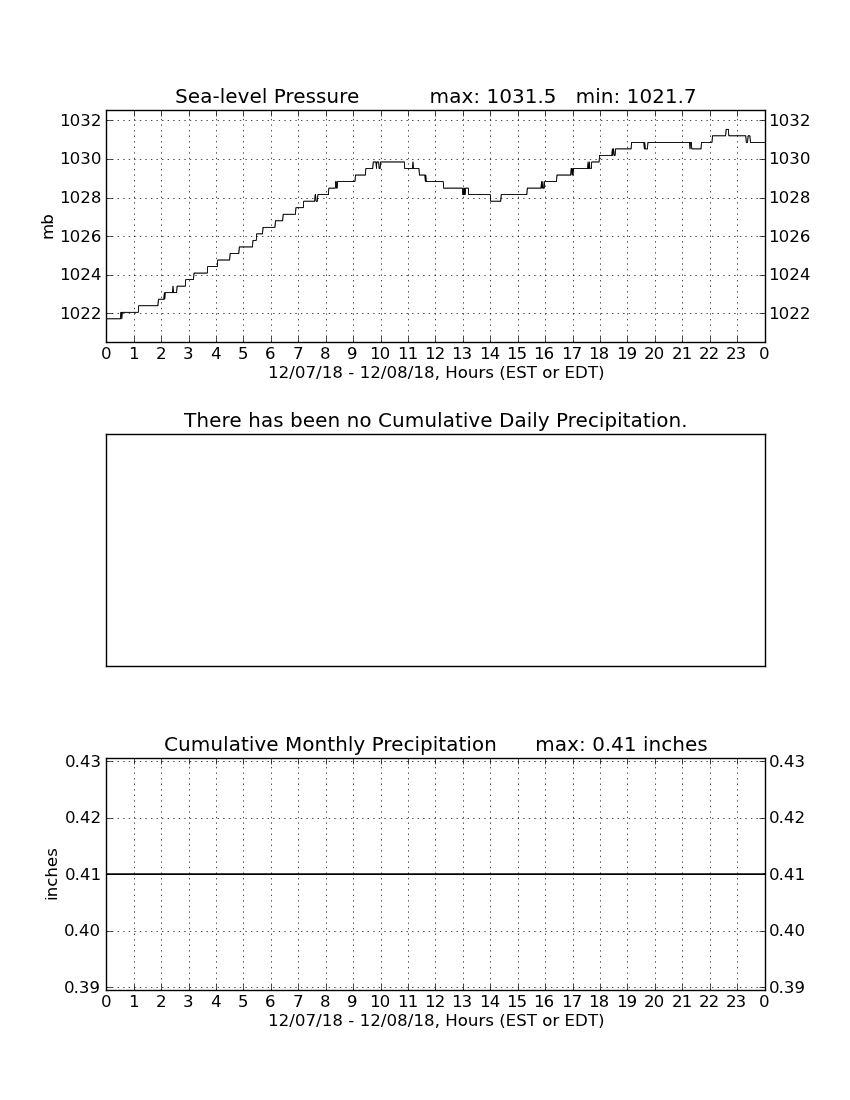 Sea-level Pressure max: 1031.5 min: 1021.7

mb

1032 1030 1028 1026 1024 1022

1032 1030 1028 1026 1024 1022

0 1 2 3 4 5 6 7 8 9 10 11 12 13 14 15 16 17 18 19 20 21 22 23 0

12/07/18 - 12/08/18, Hours (EST or EDT)

There has been no Cumulative Daily Precipitation.

Cumulative Monthly Precipitation max: 0.41 inches

inches

0.43 0.42 0.41 0.40 0.39

0.43 0.42 0.41 0.40 0.39

0 1 2 3 4 5 6 7 8 9 10 11 12 13 14 15 16 17 18 19 20 21 22 23 0

12/07/18 - 12/08/18, Hours (EST or EDT)